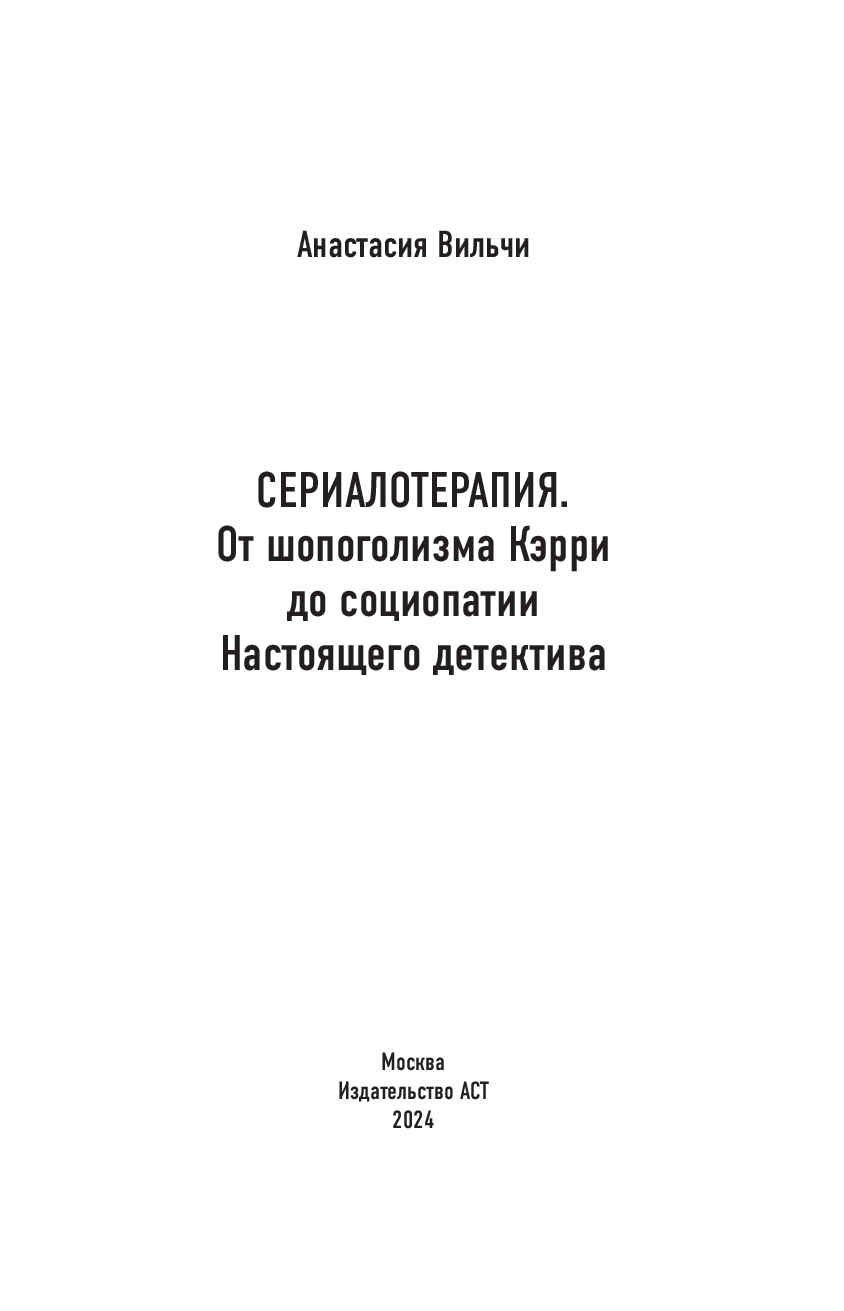 Анастасия Вильчи

СЕРИАЛОТЕРАПИЯ.
От шопоголизма Кэрри
до социопатии
Настоящего детектива

Москва
Издательство АСТ
2024